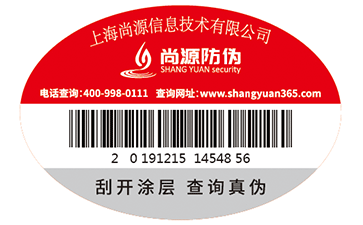 上海尚源信息技术有限公司

尚源防伪
SHANG YUAN security

电话查询:400-998-0111 查询网址:www.shangyuan365.com

2 0 191215 14548 56

刮开涂层 查询真伪